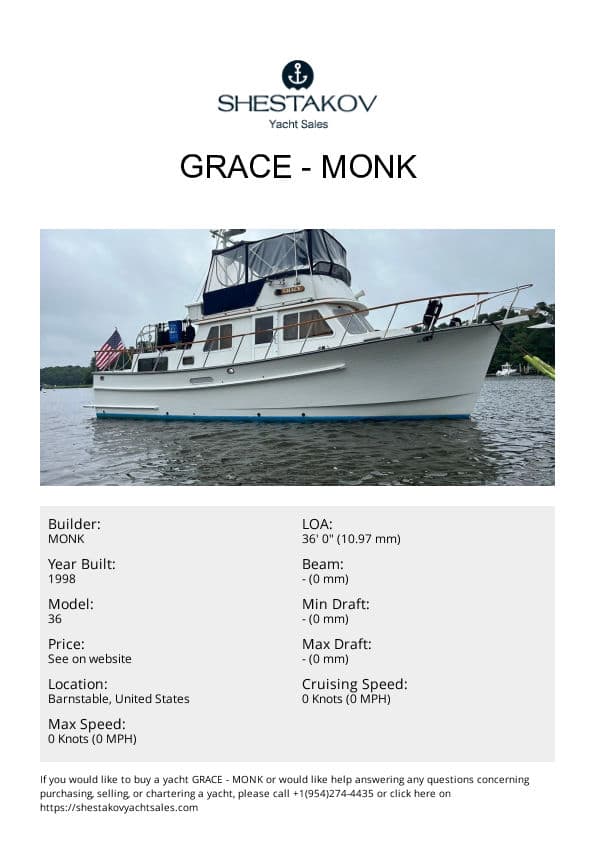 SHESTAKOV
Yacht Sales

GRACE - MONK

GRACE

Builder:
MONK

Year Built:
1998

Model:
36

Price:
See on website

Location:
Barnstable, United States

Max Speed:
0 Knots (0 MPH)

LOA:
36' 0" (10.97 mm)

Beam:
- (0 mm)

Min Draft:
- (0 mm)

Max Draft:
- (0 mm)

Cruising Speed:
0 Knots (0 MPH)

If you would like to buy a yacht GRACE - MONK or would like help answering any questions concerning purchasing, selling, or chartering a yacht, please call +1(954)274-4435 or click here on https://shestakovyachtsales.com